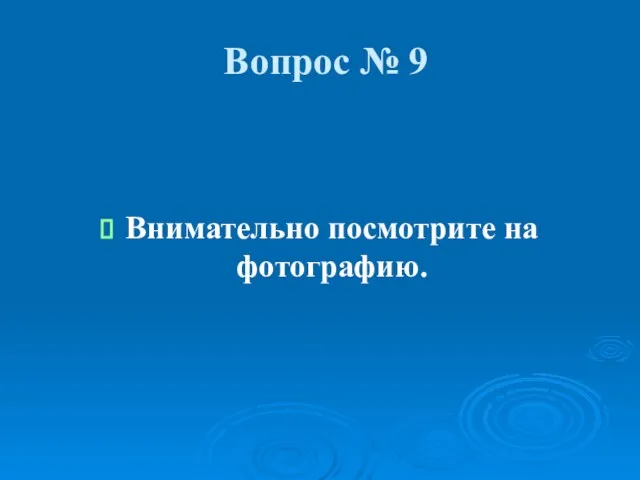 Вопрос № 9

Внимательно посмотрите на фотографию.